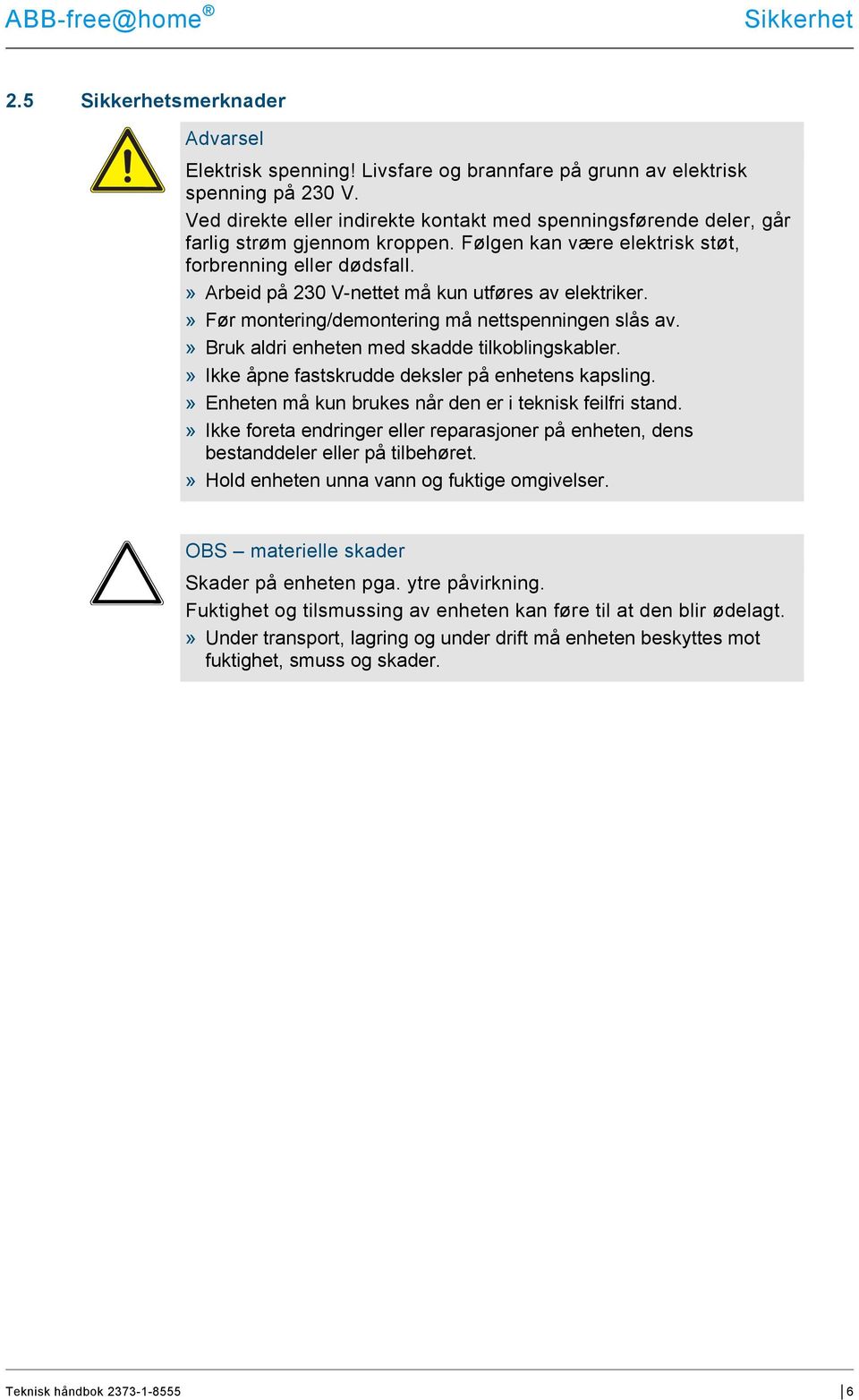 ABB-free@home®

Sikkerhet

2.5 Sikkerhetsmerknader

Advarsel

Elektrisk spenning! Livsfare og brannfare på grunn av elektrisk spenning på 230 V.

Ved direkte eller indirekte kontakt med spenningsførende deler, går farlig strøm gjennom kroppen. Følgen kan være elektrisk støt, forbrenning eller dødsfall.

» Arbeid på 230 V-nettet må kun utføres av elektriker.

» Før montering/demontering må nettspenningen slås av.

» Bruk aldri enheten med skadde tilkoblingskabler.

» Ikke åpne fastskrudde deksler på enhetens kapsling.

» Enheten må kun brukes når den er i teknisk feilfri stand.

» Ikke foreta endringer eller reparasjoner på enheten, dens bestanddeler eller på tilbehøret.

» Hold enheten unna vann og fuktige omgivelser.

OBS – materielle skader

Skader på enheten pga. ytre påvirkning.

Fuktighet og tilsmussing av enheten kan føre til at den blir ødelagt.

» Under transport, lagring og under drift må enheten beskyttes mot fuktighet, smuss og skader.

Teknisk håndbok 2373-1-8555

6